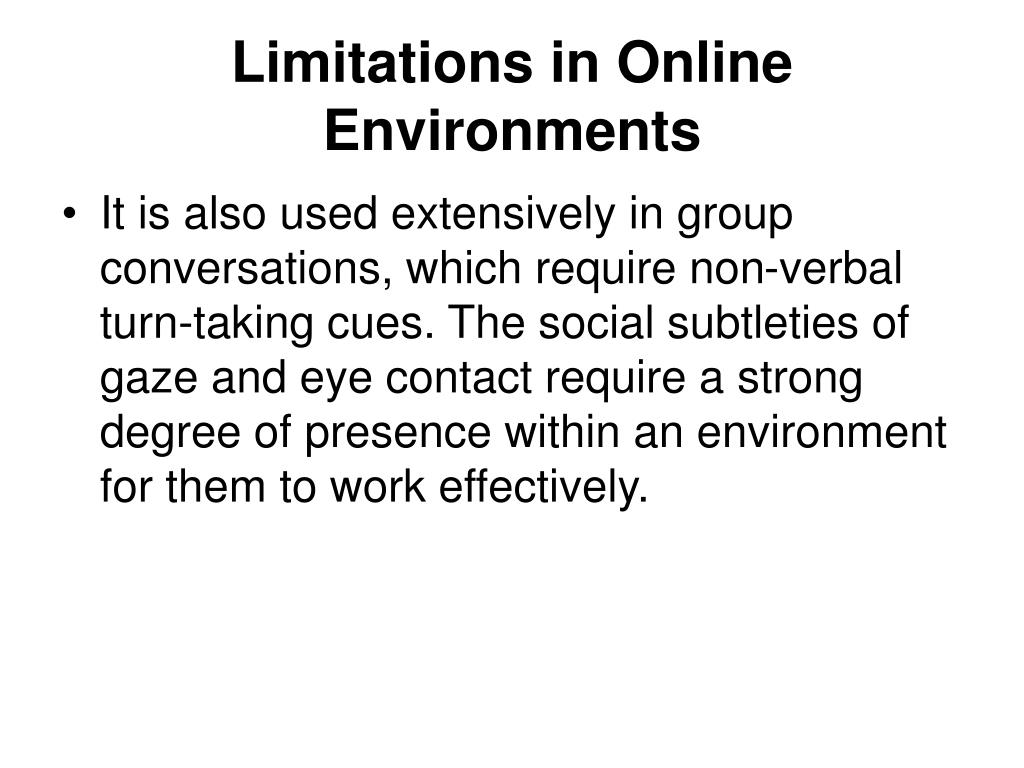 Limitations in Online Environments

• It is also used extensively in group conversations, which require non-verbal turn-taking cues. The social subtleties of gaze and eye contact require a strong degree of presence within an environment for them to work effectively.